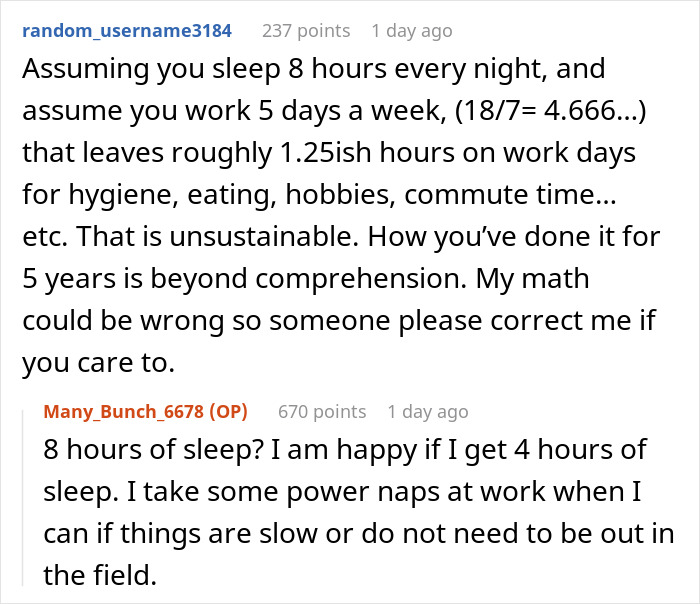 random_username3184 237 points 1 day ago

Assuming you sleep 8 hours every night, and assume you work 5 days a week, (18/7= 4.666...) that leaves roughly 1.25ish hours on work days for hygiene, eating, hobbies, commute time... etc. That is unsustainable. How you've done it for 5 years is beyond comprehension. My math could be wrong so someone please correct me if you care to.

Many_Bunch_6678 (OP) 670 points 1 day ago

8 hours of sleep? I am happy if I get 4 hours of sleep. I take some power naps at work when I can if things are slow or do not need to be out in the field.